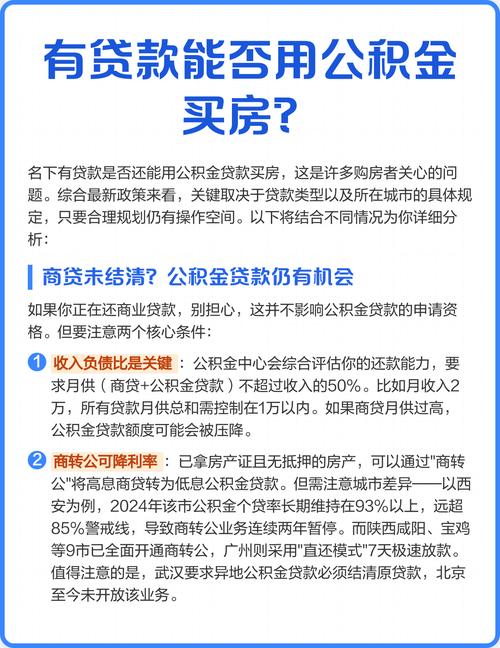 有贷款能否用公积金买房？

名下有贷款是否还能用公积金贷款买房，这是许多购房者关心的问题。综合最新政策来看，关键取决于贷款类型以及所在城市的具体规定，只要合理规划仍有操作空间。以下将结合不同情况为你详细分析：

商贷未结清？公积金贷款仍有机会

如果你正在还商业贷款，别担心，这并不影响公积金贷款的申请资格。但要注意两个核心条件：

1 收入负债比是关键：公积金中心会综合评估你的还款能力，要求月供（商贷+公积金贷款）不超过收入的50%。比如月收入2万，所有贷款月供总和需控制在1万以内。如果商贷月供过高，公积金贷款额度可能会被压降。

2 商转公可降利率：已拿房产证且无抵押的房产，可以通过"商转公"将高息商贷转为低息公积金贷款。但需注意城市差异——以西安为例，2024年该市公积金个贷率长期维持在93%以上，远超85%警戒线，导致商转公业务连续两年暂停。而陕西咸阳、宝鸡等9市已全面开通商转公，广州则采用"直还模式"7天极速放款。值得注意的是，武汉要求异地公积金贷款必须结清原贷款，北京至今未开放该业务。